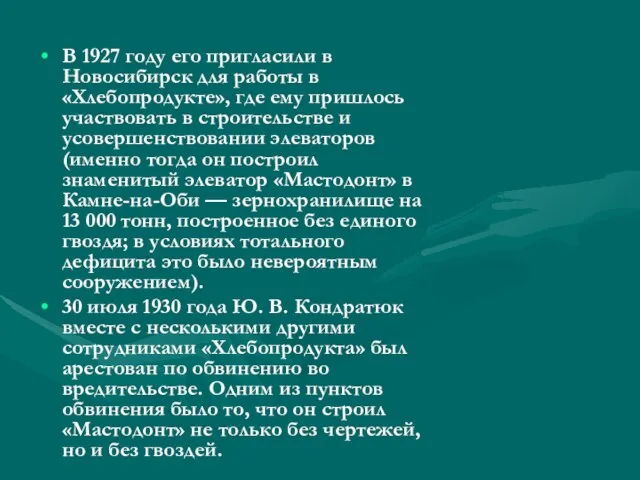 • В 1927 году его пригласили в Новосибирск для работы в «Хлебопродукте», где ему пришлось участвовать в строительстве и усовершенствовании элеваторов (именно тогда он построил знаменитый элеватор «Мастодонт» в Камне-на-Оби — зернохранилище на 13 000 тонн, построенное без единого гвоздя; в условиях тотального дефицита это было невероятным сооружением).

• 30 июля 1930 года Ю. В. Кондратюк вместе с несколькими другими сотрудниками «Хлебопродукта» был арестован по обвинению во вредительстве. Одним из пунктов обвинения было то, что он строил «Мастодонт» не только без чертежей, но и без гвоздей.